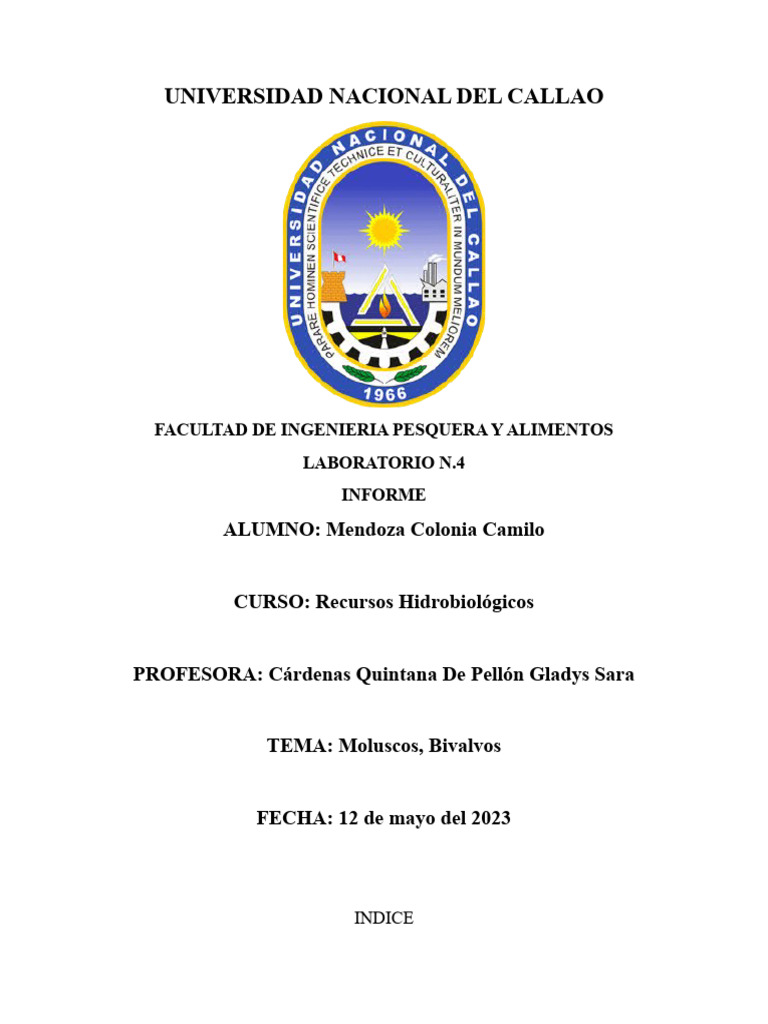 UNIVERSIDAD NACIONAL DEL CALLAO

UNIVERSIDAD NACIONAL DEL CALLAO
PARARE HOMINEN SCIENTIFICE TECHNICE ET CULTURALITER IN MUNDUM MELIOREM
1966

FACULTAD DE INGENIERIA PESQUERA Y ALIMENTOS

LABORATORIO N.4

INFORME

ALUMNO: Mendoza Colonia Camilo

CURSO: Recursos Hidrobiológicos

PROFESORA: Cárdenas Quintana De Pellón Gladys Sara

TEMA: Moluscos, Bivalvos

FECHA: 12 de mayo del 2023

INDICE